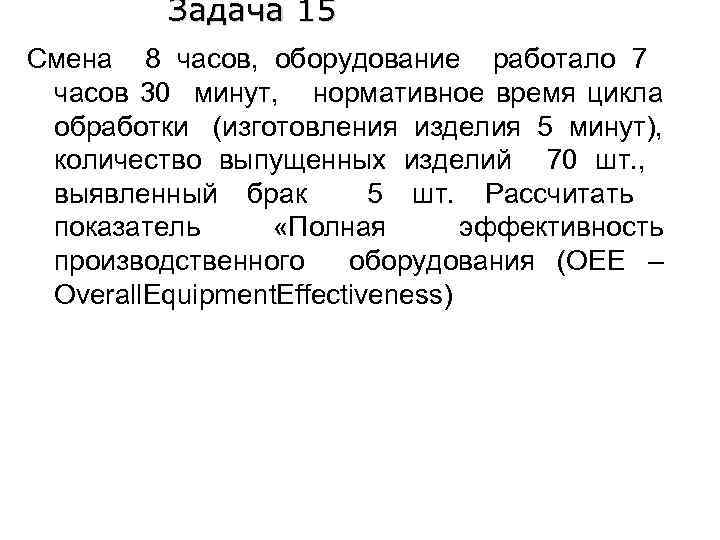 Задача 15

Смена 8 часов, оборудование работало 7 часов 30 минут, нормативное время цикла обработки (изготовления изделия 5 минут), количество выпущенных изделий 70 шт., выявленный брак 5 шт. Рассчитать показатель «Полная эффективность производственного оборудования (OEE – OverallEquipmentEffectiveness)